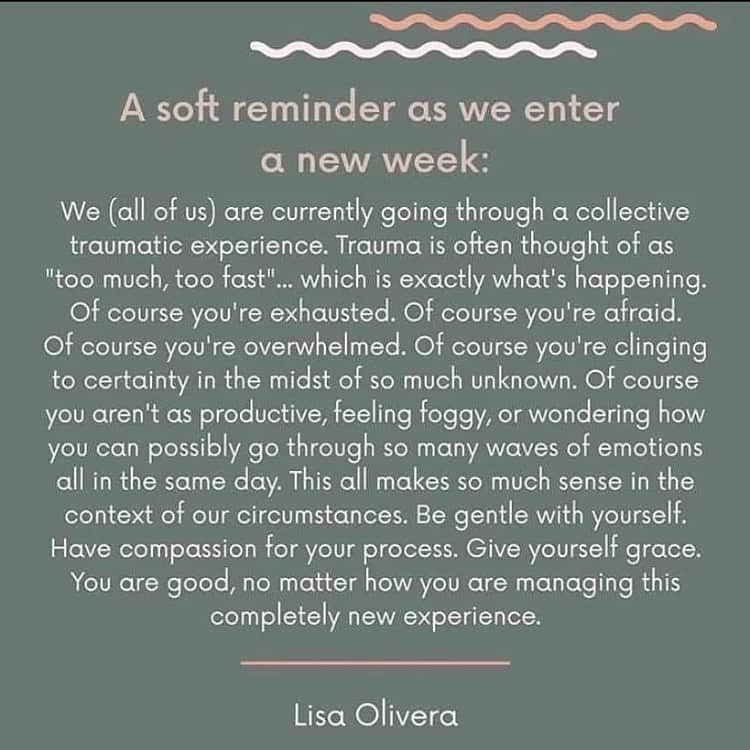 A soft reminder as we enter a new week:

We (all of us) are currently going through a collective traumatic experience. Trauma is often thought of as "too much, too fast"... which is exactly what's happening. Of course you're exhausted. Of course you're afraid. Of course you're overwhelmed. Of course you're clinging to certainty in the midst of so much unknown. Of course you aren't as productive, feeling foggy, or wondering how you can possibly go through so many waves of emotions all in the same day. This all makes so much sense in the context of our circumstances. Be gentle with yourself. Have compassion for your process. Give yourself grace. You are good, no matter how you are managing this completely new experience.

Lisa Olivera